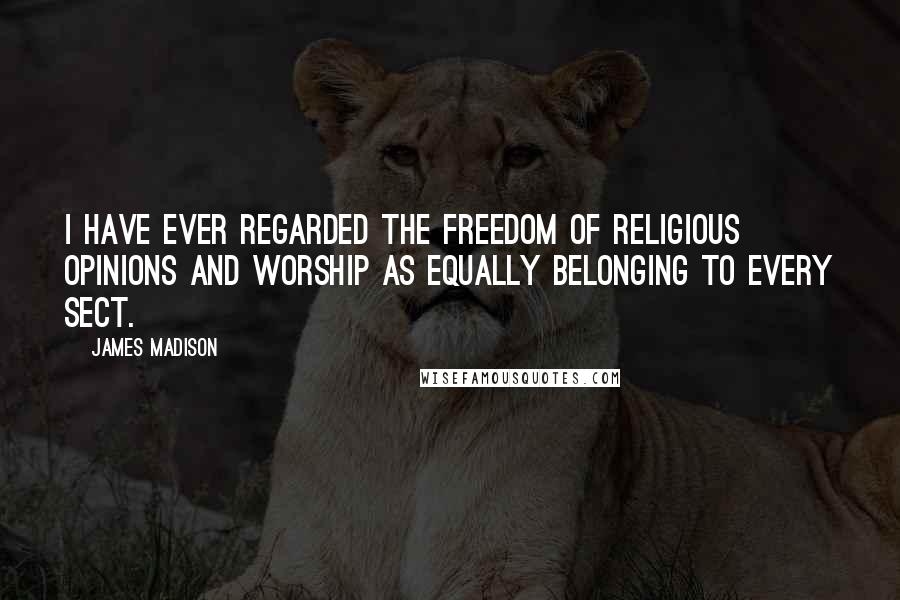 I HAVE EVER REGARDED THE FREEDOM OF RELIGIOUS OPINIONS AND WORSHIP AS EQUALLY BELONGING TO EVERY SECT.

JAMES MADISON

WISEFAMOUSQUOTES.COM